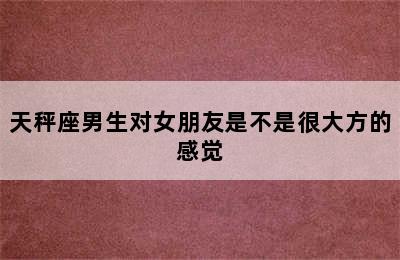 天秤座男生对女朋友是不是很大方的感觉